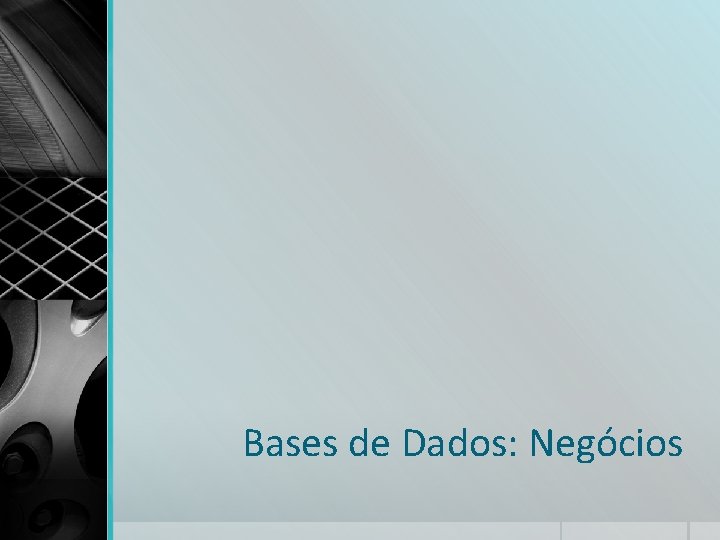 Bases de Dados: Negócios